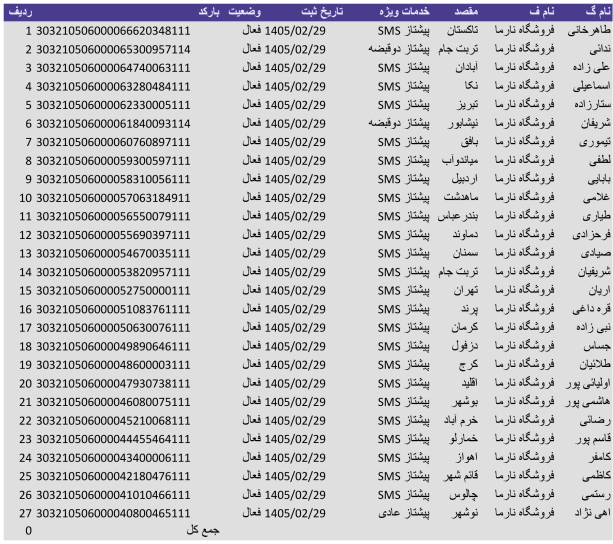 | نام گ | نام ف | مقصد | خدمات ویژه | تاریخ ثبت | وضعیت | بارکد | ردیف |
|---|---|---|---|---|---|---|---|
| طاهرخانی | فروشگاه نارما | تاکستان | پیشتاز SMS | 1405/02/29 | فعال | 303210506000066620348111 | 1 |
| ندائی | فروشگاه نارما | تربت جام | پیشتاز دوقبضه | 1405/02/29 | فعال | 303210506000065300957114 | 2 |
| علی زاده | فروشگاه نارما | آبادان | پیشتاز SMS | 1405/02/29 | فعال | 303210506000064740063111 | 3 |
| اسماعیلی | فروشگاه نارما | نکا | پیشتاز SMS | 1405/02/29 | فعال | 303210506000063280484111 | 4 |
| ستارزاده | فروشگاه نارما | تبریز | پیشتاز SMS | 1405/02/29 | فعال | 303210506000062330005111 | 5 |
| شریفان | فروشگاه نارما | نیشابور | پیشتاز دوقبضه | 1405/02/29 | فعال | 303210506000061840093114 | 6 |
| تیموری | فروشگاه نارما | بافق | پیشتاز SMS | 1405/02/29 | فعال | 303210506000060760897111 | 7 |
| لطفی | فروشگاه نارما | میاندوآب | پیشتاز SMS | 1405/02/29 | فعال | 303210506000059300597111 | 8 |
| بابایی | فروشگاه نارما | اردبیل | پیشتاز SMS | 1405/02/29 | فعال | 303210506000058310056111 | 9 |
| غلامی | فروشگاه نارما | ماهدشت | پیشتاز SMS | 1405/02/29 | فعال | 303210506000057063184911 | 10 |
| طیاری | فروشگاه نارما | بندرعباس | پیشتاز SMS | 1405/02/29 | فعال | 303210506000056550079111 | 11 |
| فرحزادی | فروشگاه نارما | دماوند | پیشتاز SMS | 1405/02/29 | فعال | 303210506000055690397111 | 12 |
| صیادی | فروشگاه نارما | سمنان | پیشتاز SMS | 1405/02/29 | فعال | 303210506000054670035111 | 13 |
| شریفیان | فروشگاه نارما | تربت جام | پیشتاز SMS | 1405/02/29 | فعال | 303210506000053820957111 | 14 |
| اریان | فروشگاه نارما | تهران | پیشتاز SMS | 1405/02/29 | فعال | 303210506000052750000111 | 15 |
| قره داغی | فروشگاه نارما | پرند | پیشتاز SMS | 1405/02/29 | فعال | 303210506000051083761111 | 16 |
| نبی زاده | فروشگاه نارما | کرمان | پیشتاز SMS | 1405/02/29 | فعال | 303210506000050630076111 | 17 |
| جساس | فروشگاه نارما | دزفول | پیشتاز SMS | 1405/02/29 | فعال | 303210506000049890646111 | 18 |
| طلائیان | فروشگاه نارما | کرج | پیشتاز SMS | 1405/02/29 | فعال | 303210506000048600003111 | 19 |
| اولیائی پور | فروشگاه نارما | اقلید | پیشتاز SMS | 1405/02/29 | فعال | 303210506000047930738111 | 20 |
| هاشمی پور | فروشگاه نارما | بوشهر | پیشتاز SMS | 1405/02/29 | فعال | 303210506000046080075111 | 21 |
| رضائی | فروشگاه نارما | خرم آباد | پیشتاز SMS | 1405/02/29 | فعال | 303210506000045210068111 | 22 |
| قاسم پور | فروشگاه نارما | خمارلو | پیشتاز SMS | 1405/02/29 | فعال | 303210506000044455464111 | 23 |
| کامفر | فروشگاه نارما | اهواز | پیشتاز SMS | 1405/02/29 | فعال | 303210506000043400006111 | 24 |
| کاظمی | فروشگاه نارما | قائم شهر | پیشتاز SMS | 1405/02/29 | فعال | 303210506000042180476111 | 25 |
| رستمی | فروشگاه نارما | چالوس | پیشتاز SMS | 1405/02/29 | فعال | 303210506000041010466111 | 26 |
| اهی نژاد | فروشگاه نارما | نوشهر | پیشتاز عادی | 1405/02/29 | فعال | 303210506000040800465111 | 27 |
| | | | | | | جمع کل | 0 |